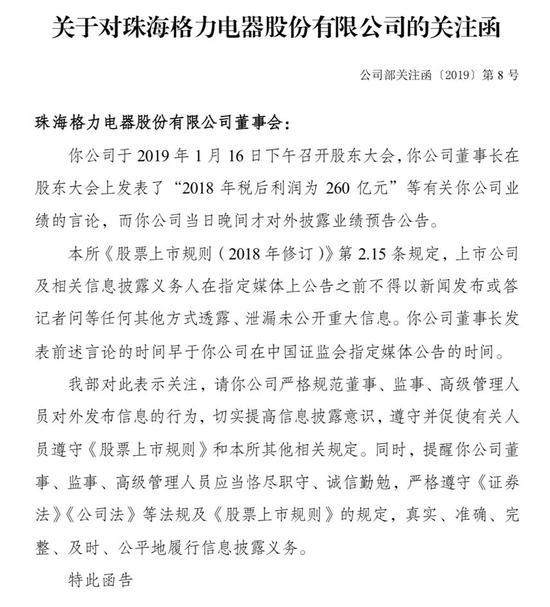 关于对珠海格力电器股份有限公司的关注函

公司部关注函〔2019〕第 8 号

珠海格力电器股份有限公司董事会：

你公司于 2019 年 1 月 16 日下午召开股东大会，你公司董事长在股东大会上发表了“2018 年税后利润为 260 亿元”等有关你公司业绩的言论，而你公司当日晚间才对外披露业绩预告公告。

本所《股票上市规则（2018 年修订）》第 2.15 条规定，上市公司及相关信息披露义务人在指定媒体上公告之前不得以新闻发布或答记者问等任何其他方式透露、泄漏未公开重大信息。你公司董事长发表前述言论的时间早于你公司在中国证监会指定媒体公告的时间。

我部对此表示关注，请你公司严格规范董事、监事、高级管理人员对外发布信息的行为，切实提高信息披露意识，遵守并促使有关人员遵守《股票上市规则》和本所其他相关规定。同时，提醒你公司董事、监事、高级管理人员应当恪尽职守、诚信勤勉，严格遵守《证券法》《公司法》等法规及《股票上市规则》的规定，真实、准确、完整、及时、公平地履行信息披露义务。

特此函告